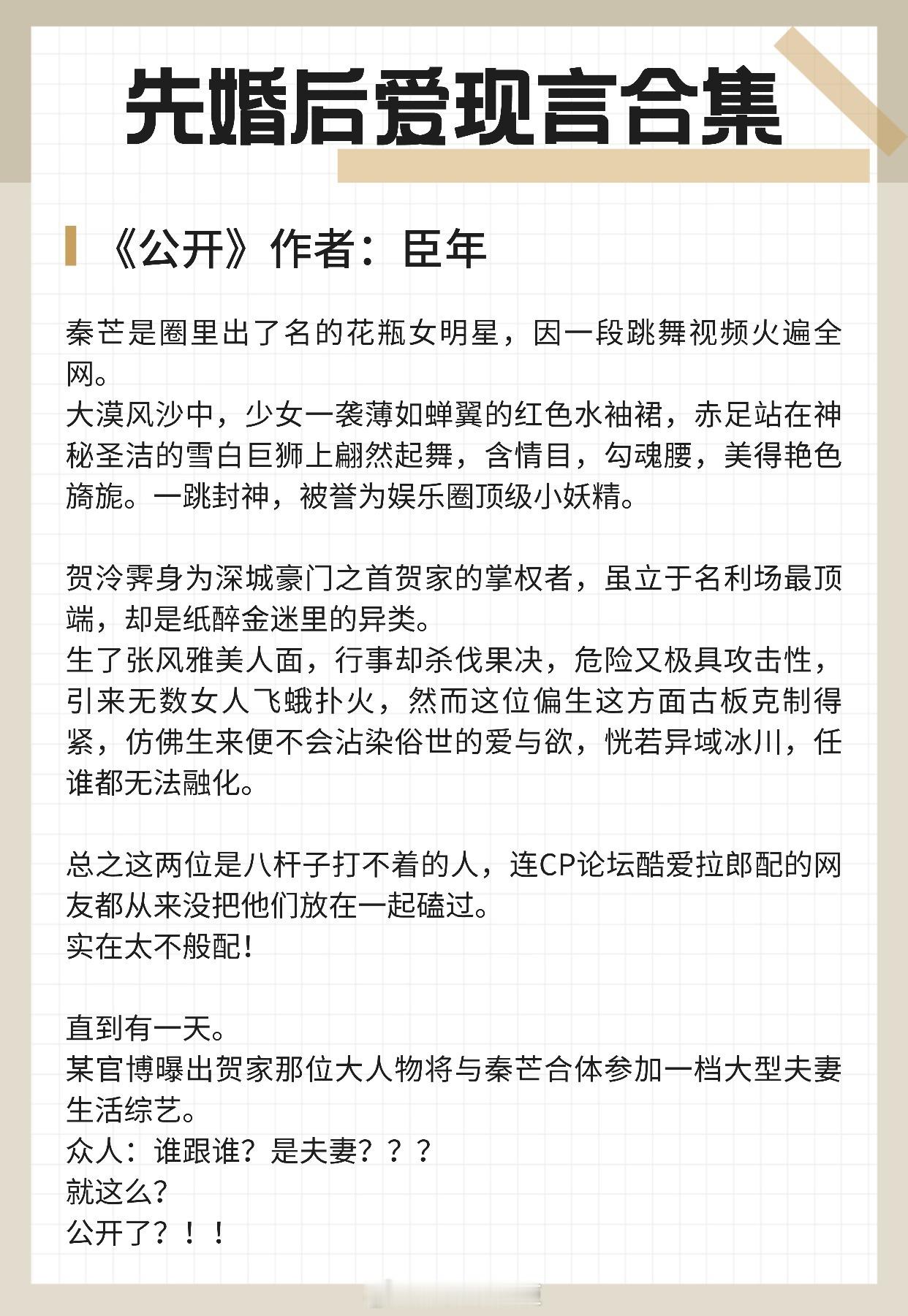 先婚后爱现言合集

《公开》作者：臣年

秦芒是圈里出了名的花瓶女明星，因一段跳舞视频火遍全网。
大漠风沙中，少女一袭薄如蝉翼的红色水袖裙，赤足站在神秘圣洁的雪白巨狮上翩然起舞，含情目，勾魂腰，美得艳色旖旎。一跳封神，被誉为娱乐圈顶级小妖精。

贺泠霁身为深城豪门之首贺家的掌权者，虽立于名利场最顶端，却是纸醉金迷里的异类。
生了张风雅美人面，行事却杀伐果决，危险又极具攻击性，引来无数女人飞蛾扑火，然而这位偏生这方面古板克制得紧，仿佛生来便不会沾染俗世的爱与欲，恍若异域冰川，任谁都无法融化。

总之这两位是八杆子打不着的人，连CP论坛酷爱拉郎配的网友都从来没把他们放在一起磕过。
实在太不般配！

直到有一天。
某官博曝出贺家那位大人物将与秦芒合体参加一档大型夫妻生活综艺。
众人：谁跟谁？是夫妻？？？
就这么？
公开了？！！